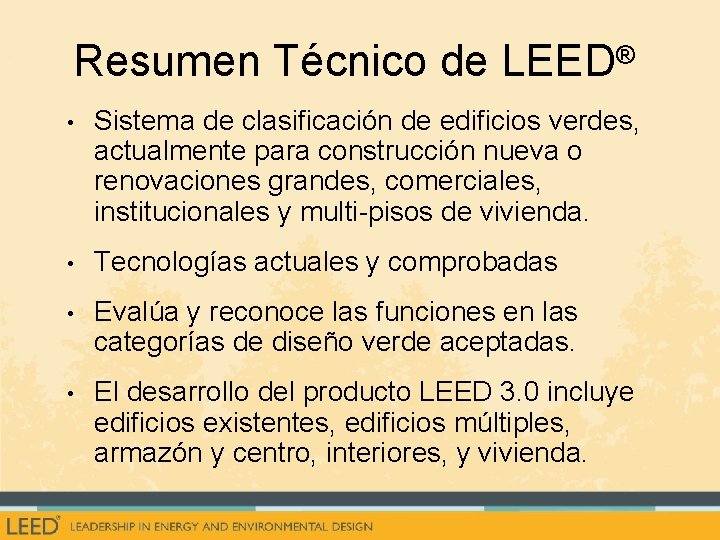 Resumen Técnico de LEED®

• Sistema de clasificación de edificios verdes, actualmente para construcción nueva o renovaciones grandes, comerciales, institucionales y multi-pisos de vivienda.

• Tecnologías actuales y comprobadas

• Evalúa y reconoce las funciones en las categorías de diseño verde aceptadas.

• El desarrollo del producto LEED 3.0 incluye edificios existentes, edificios múltiples, armazón y centro, interiores, y vivienda.

LEED® LEADERSHIP IN ENERGY AND ENVIRONMENTAL DESIGN